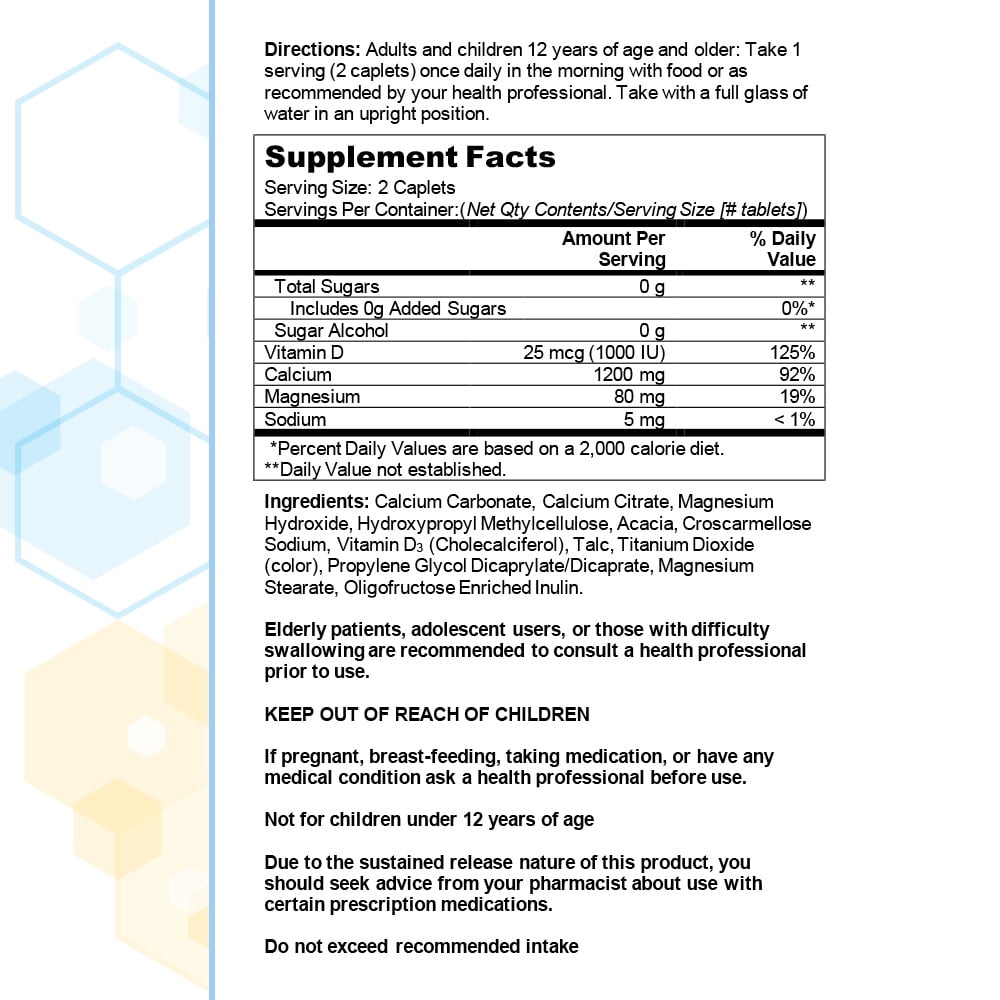 Directions: Adults and children 12 years of age and older: Take 1 serving (2 caplets) once daily in the morning with food or as recommended by your health professional. Take with a full glass of water in an upright position.

Supplement Facts

Serving Size: 2 Caplets
Servings Per Container:(Net Qty Contents/Serving Size [# tablets])

|  | Amount Per Serving | % Daily Value |
|---|---|---|
| Total Sugars | 0 g | ** |
| Includes 0g Added Sugars |  | 0%* |
| Sugar Alcohol | 0 g | ** |
| Vitamin D | 25 mcg (1000 IU) | 125% |
| Calcium | 1200 mg | 92% |
| Magnesium | 80 mg | 19% |
| Sodium | 5 mg | < 1% |

*Percent Daily Values are based on a 2,000 calorie diet.
**Daily Value not established.

Ingredients: Calcium Carbonate, Calcium Citrate, Magnesium Hydroxide, Hydroxypropyl Methylcellulose, Acacia, Croscarmellose Sodium, Vitamin $D_3$ (Cholecalciferol), Talc, Titanium Dioxide (color), Propylene Glycol Dicaprylate/Dicaprate, Magnesium Stearate, Oligofructose Enriched Inulin.

Elderly patients, adolescent users, or those with difficulty swallowing are recommended to consult a health professional prior to use.

KEEP OUT OF REACH OF CHILDREN

If pregnant, breast-feeding, taking medication, or have any medical condition ask a health professional before use.

Not for children under 12 years of age

Due to the sustained release nature of this product, you should seek advice from your pharmacist about use with certain prescription medications.

Do not exceed recommended intake